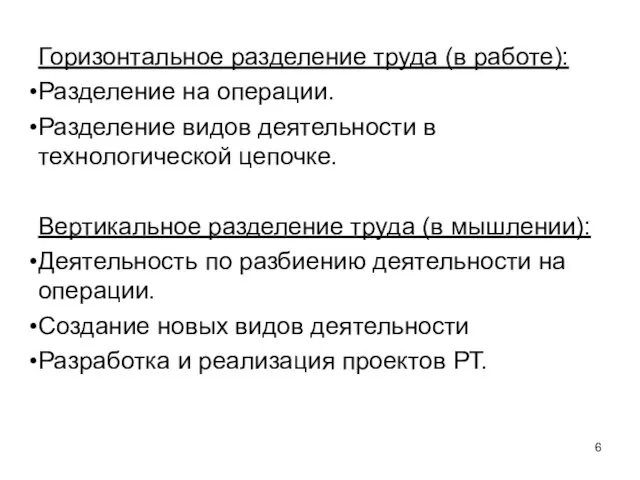 Горизонтальное разделение труда (в работе):
•Разделение на операции.
•Разделение видов деятельности в технологической цепочке.

Вертикальное разделение труда (в мышлении):
•Деятельность по разбиению деятельности на операции.
•Создание новых видов деятельности
•Разработка и реализация проектов РТ.

6